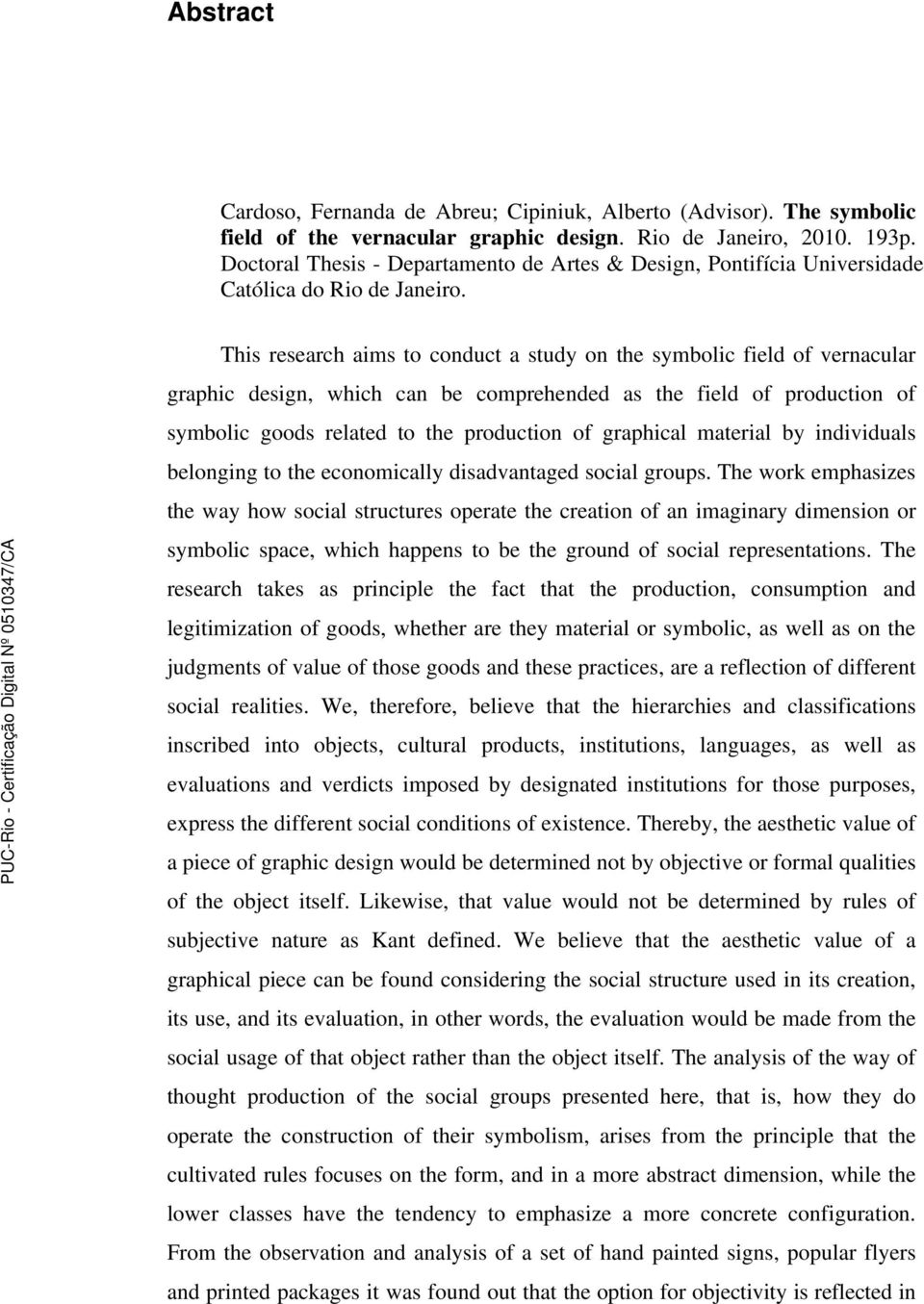 Abstract

Cardoso, Fernanda de Abreu; Cipiniuk, Alberto (Advisor). The symbolic field of the vernacular graphic design. Rio de Janeiro, 2010. 193p. Doctoral Thesis - Departamento de Artes & Design, Pontifícia Universidade Católica do Rio de Janeiro.

This research aims to conduct a study on the symbolic field of vernacular graphic design, which can be comprehended as the field of production of symbolic goods related to the production of graphical material by individuals belonging to the economically disadvantaged social groups. The work emphasizes the way how social structures operate the creation of an imaginary dimension or symbolic space, which happens to be the ground of social representations. The research takes as principle the fact that the production, consumption and legitimization of goods, whether are they material or symbolic, as well as on the judgments of value of those goods and these practices, are a reflection of different social realities. We, therefore, believe that the hierarchies and classifications inscribed into objects, cultural products, institutions, languages, as well as evaluations and verdicts imposed by designated institutions for those purposes, express the different social conditions of existence. Thereby, the aesthetic value of a piece of graphic design would be determined not by objective or formal qualities of the object itself. Likewise, that value would not be determined by rules of subjective nature as Kant defined. We believe that the aesthetic value of a graphical piece can be found considering the social structure used in its creation, its use, and its evaluation, in other words, the evaluation would be made from the social usage of that object rather than the object itself. The analysis of the way of thought production of the social groups presented here, that is, how they do operate the construction of their symbolism, arises from the principle that the cultivated rules focuses on the form, and in a more abstract dimension, while the lower classes have the tendency to emphasize a more concrete configuration. From the observation and analysis of a set of hand painted signs, popular flyers and printed packages it was found out that the option for objectivity is reflected in

PUC-Rio - Certificação Digital Nº 0510347/CA